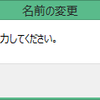 名前の変更

力してください。